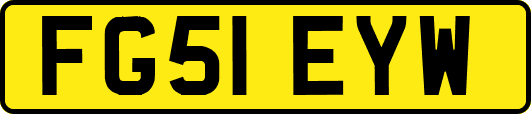 FG51 EYW